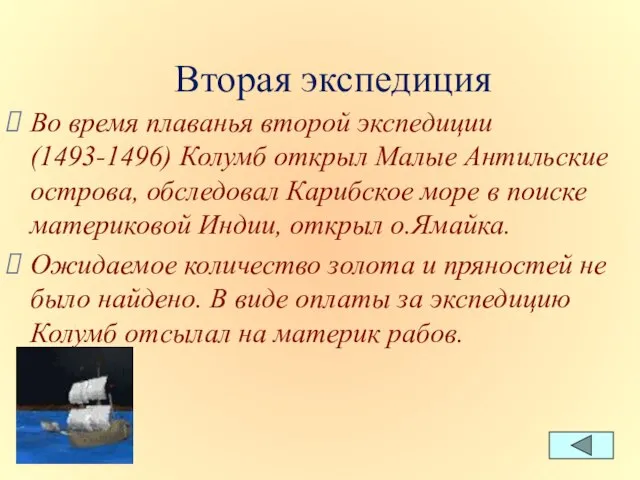 Вторая экспедиция

Во время плаванья второй экспедиции (1493-1496) Колумб открыл Малые Антильские острова, обследовал Карибское море в поиске материковой Индии, открыл о.Ямайка.

Ожидаемое количество золота и пряностей не было найдено. В виде оплаты за экспедицию Колумб отсылал на материк рабов.